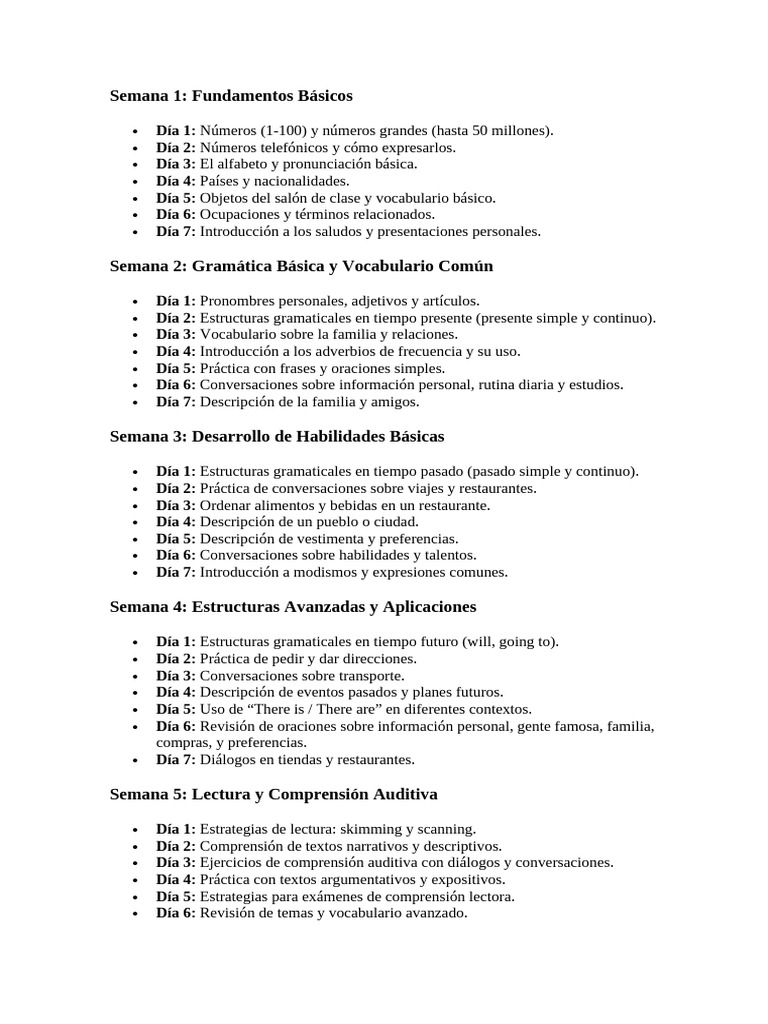 Semana 1: Fundamentos Básicos

• Día 1: Números (1-100) y números grandes (hasta 50 millones).
• Día 2: Números telefónicos y cómo expresarlos.
• Día 3: El alfabeto y pronunciación básica.
• Día 4: Países y nacionalidades.
• Día 5: Objetos del salón de clase y vocabulario básico.
• Día 6: Ocupaciones y términos relacionados.
• Día 7: Introducción a los saludos y presentaciones personales.

Semana 2: Gramática Básica y Vocabulario Común

• Día 1: Pronombres personales, adjetivos y artículos.
• Día 2: Estructuras gramaticales en tiempo presente (presente simple y continuo).
• Día 3: Vocabulario sobre la familia y relaciones.
• Día 4: Introducción a los adverbios de frecuencia y su uso.
• Día 5: Práctica con frases y oraciones simples.
• Día 6: Conversaciones sobre información personal, rutina diaria y estudios.
• Día 7: Descripción de la familia y amigos.

Semana 3: Desarrollo de Habilidades Básicas

• Día 1: Estructuras gramaticales en tiempo pasado (pasado simple y continuo).
• Día 2: Práctica de conversaciones sobre viajes y restaurantes.
• Día 3: Ordenar alimentos y bebidas en un restaurante.
• Día 4: Descripción de un pueblo o ciudad.
• Día 5: Descripción de vestimenta y preferencias.
• Día 6: Conversaciones sobre habilidades y talentos.
• Día 7: Introducción a modismos y expresiones comunes.

Semana 4: Estructuras Avanzadas y Aplicaciones

• Día 1: Estructuras gramaticales en tiempo futuro (will, going to).
• Día 2: Práctica de pedir y dar direcciones.
• Día 3: Conversaciones sobre transporte.
• Día 4: Descripción de eventos pasados y planes futuros.
• Día 5: Uso de "There is / There are" en diferentes contextos.
• Día 6: Revisión de oraciones sobre información personal, gente famosa, familia, compras, y preferencias.
• Día 7: Diálogos en tiendas y restaurantes.

Semana 5: Lectura y Comprensión Auditiva

• Día 1: Estrategias de lectura: skimming y scanning.
• Día 2: Comprensión de textos narrativos y descriptivos.
• Día 3: Ejercicios de comprensión auditiva con diálogos y conversaciones.
• Día 4: Práctica con textos argumentativos y expositivos.
• Día 5: Estrategias para exámenes de comprensión lectora.
• Día 6: Revisión de temas y vocabulario avanzado.